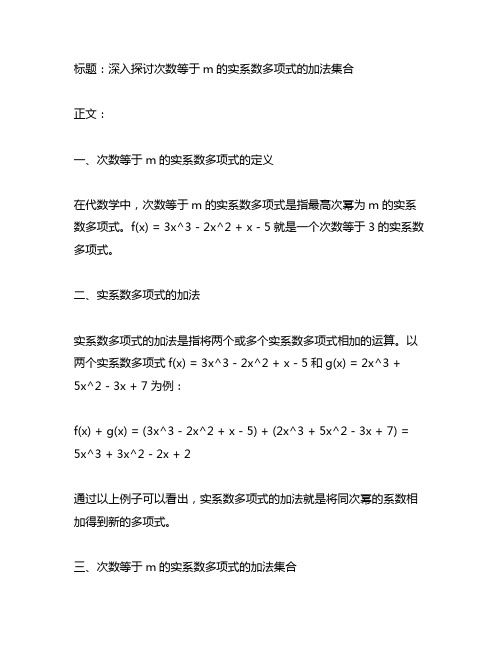 标题：深入探讨次数等于 m 的实系数多项式的加法集合

正文：

一、次数等于 m 的实系数多项式的定义

在代数学中，次数等于 m 的实系数多项式是指最高次幂为 m 的实系数多项式。f(x) = 3x^3 - 2x^2 + x - 5 就是一个次数等于 3 的实系数多项式。

二、实系数多项式的加法

实系数多项式的加法是指将两个或多个实系数多项式相加的运算。以两个实系数多项式 f(x) = 3x^3 - 2x^2 + x - 5 和 g(x) = 2x^3 + 5x^2 - 3x + 7 为例：

f(x) + g(x) = (3x^3 - 2x^2 + x - 5) + (2x^3 + 5x^2 - 3x + 7) = 5x^3 + 3x^2 - 2x + 2

通过以上例子可以看出，实系数多项式的加法就是将同次幂的系数相加得到新的多项式。

三、次数等于 m 的实系数多项式的加法集合